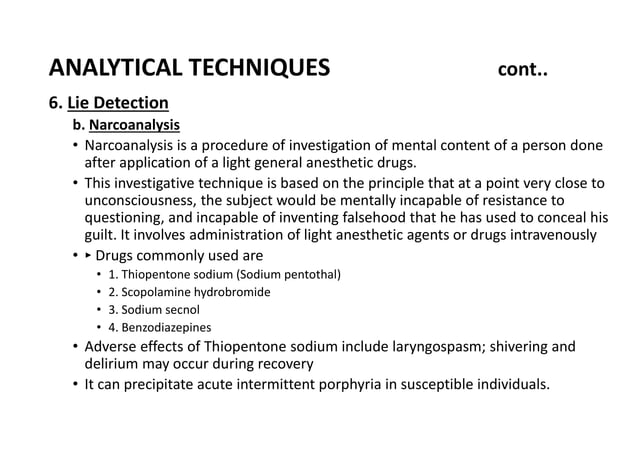 ANALYTICAL TECHNIQUES cont..

6. Lie Detection

b. Narcoanalysis

• Narcoanalysis is a procedure of investigation of mental content of a person done after application of a light general anesthetic drugs.

• This investigative technique is based on the principle that at a point very close to unconsciousness, the subject would be mentally incapable of resistance to questioning, and incapable of inventing falsehood that he has used to conceal his guilt. It involves administration of light anesthetic agents or drugs intravenously

• ▸ Drugs commonly used are

• 1. Thiopentone sodium (Sodium pentothal)

• 2. Scopolamine hydrobromide

• 3. Sodium secnol

• 4. Benzodiazepines

• Adverse effects of Thiopentone sodium include laryngospasm; shivering and delirium may occur during recovery

• It can precipitate acute intermittent porphyria in susceptible individuals.